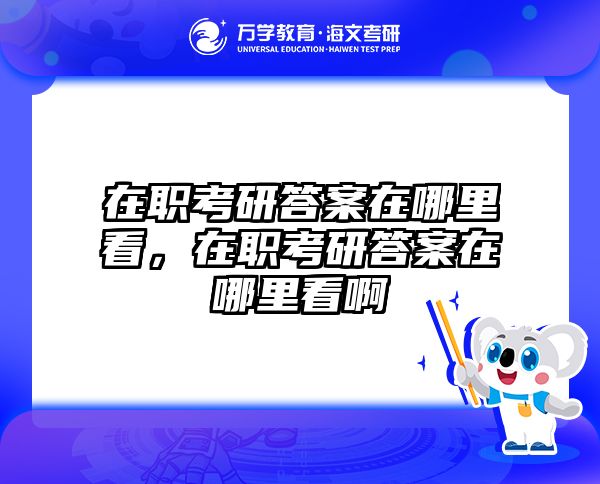 万学教育·海文考研
UNIVERSAL EDUCATION·HAIWEN TEST PREP

在职考研答案在哪里看，在职考研答案在哪里看啊